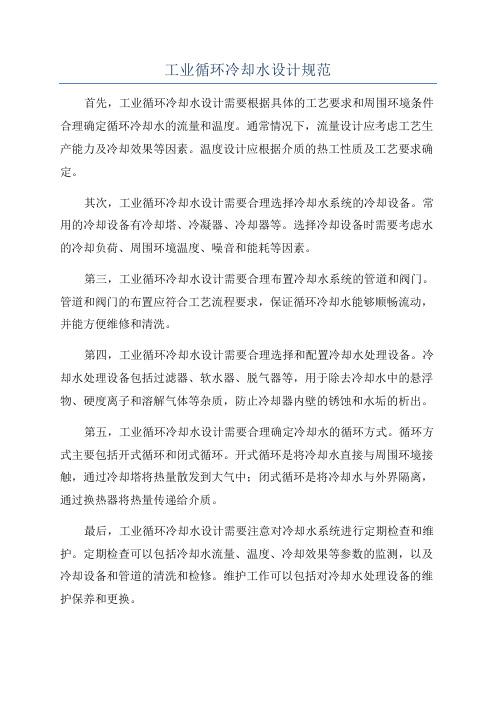 工业循环冷却水设计规范

首先，工业循环冷却水设计需要根据具体的工艺要求和周围环境条件合理确定循环冷却水的流量和温度。通常情况下，流量设计应考虑工艺生产能力及冷却效果等因素。温度设计应根据介质的热工性质及工艺要求确定。

其次，工业循环冷却水设计需要合理选择冷却水系统的冷却设备。常用的冷却设备有冷却塔、冷凝器、冷却器等。选择冷却设备时需要考虑水的冷却负荷、周围环境温度、噪音和能耗等因素。

第三，工业循环冷却水设计需要合理布置冷却水系统的管道和阀门。管道和阀门的布置应符合工艺流程要求，保证循环冷却水能够顺畅流动，并能方便维修和清洗。

第四，工业循环冷却水设计需要合理选择和配置冷却水处理设备。冷却水处理设备包括过滤器、软水器、脱气器等，用于除去冷却水中的悬浮物、硬度离子和溶解气体等杂质，防止冷却器内壁的锈蚀和水垢的析出。

第五，工业循环冷却水设计需要合理确定冷却水的循环方式。循环方式主要包括开式循环和闭式循环。开式循环是将冷却水直接与周围环境接触，通过冷却塔将热量散发到大气中；闭式循环是将冷却水与外界隔离，通过换热器将热量传递给介质。

最后，工业循环冷却水设计需要注意对冷却水系统进行定期检查和维护。定期检查可以包括冷却水流量、温度、冷却效果等参数的监测，以及冷却设备和管道的清洗和检修。维护工作可以包括对冷却水处理设备的维护保养和更换。